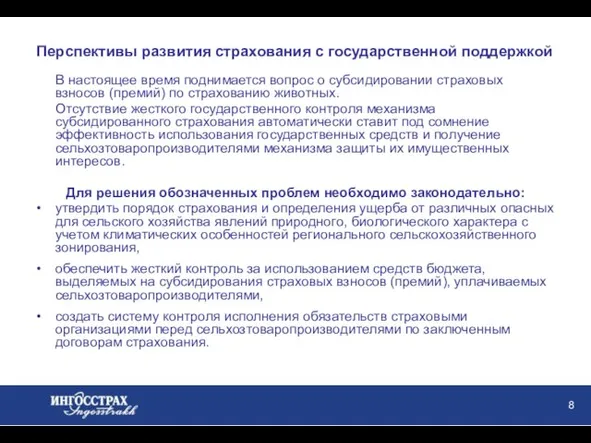 Перспективы развития страхования с государственной поддержкой

В настоящее время поднимается вопрос о субсидировании страховых взносов (премий) по страхованию животных.

Отсутствие жесткого государственного контроля механизма субсидированного страхования автоматически ставит под сомнение эффективность использования государственных средств и получение сельхозтоваропроизводителями механизма защиты их имущественных интересов.

Для решения обозначенных проблем необходимо законодательно:

• утвердить порядок страхования и определения ущерба от различных опасных для сельского хозяйства явлений природного, биологического характера с учетом климатических особенностей регионального сельскохозяйственного зонирования,

• обеспечить жесткий контроль за использованием средств бюджета, выделяемых на субсидирования страховых взносов (премий), уплачиваемых сельхозтоваропроизводителями,

• создать систему контроля исполнения обязательств страховыми организациями перед сельхозтоваропроизводителями по заключенным договорам страхования.

ИНГОССТРАХ
Ingosstrakh

8